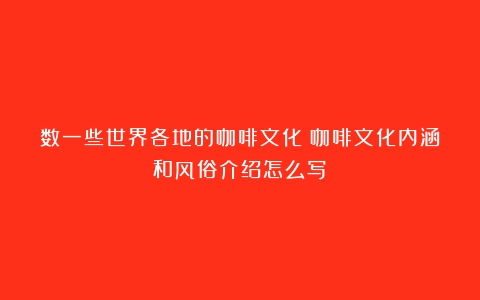 数一些世界各地的咖啡文化 咖啡文化内涵和风俗介绍怎么写